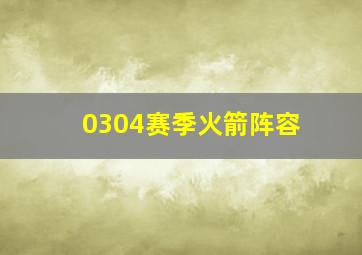 0304赛季火箭阵容